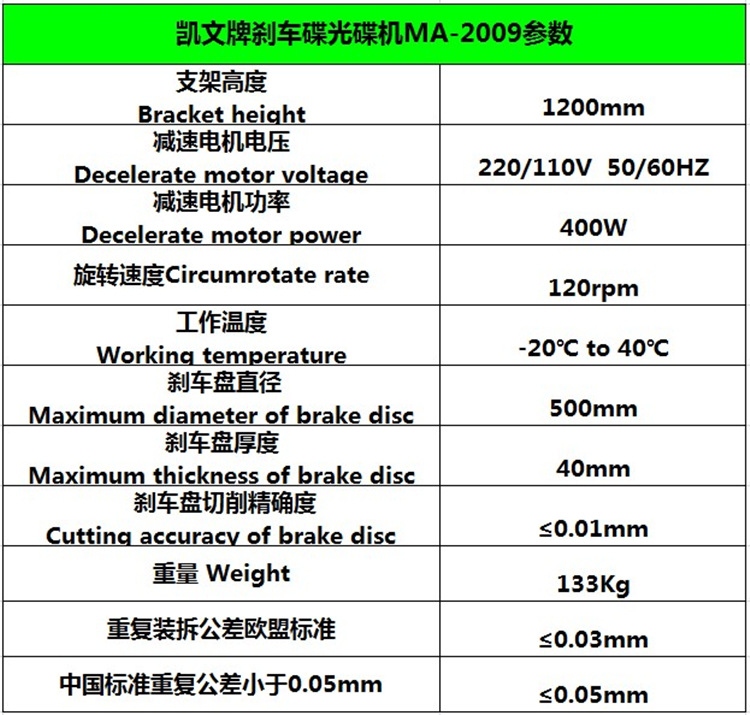 | 凯文牌刹车碟光碟机MA-2009参数 | |
|---|---|
| 支架高度 Bracket height | 1200mm |
| 减速电机电压 Decelerate motor voltage | 220/110V 50/60HZ |
| 减速电机功率 Decelerate motor power | 400W |
| 旋转速度Circumrotate rate | 120rpm |
| 工作温度 Working temperature | -20℃ to 40℃ |
| 刹车盘直径 Maximum diameter of brake disc | 500mm |
| 刹车盘厚度 Maximum thickness of brake disc | 40mm |
| 刹车盘切削精确度 Cutting accuracy of brake disc | ≤0.01mm |
| 重量 Weight | 133Kg |
| 重复装拆公差欧盟标准 | ≤0.03mm |
| 中国标准重复公差小于0.05mm | ≤0.05mm |